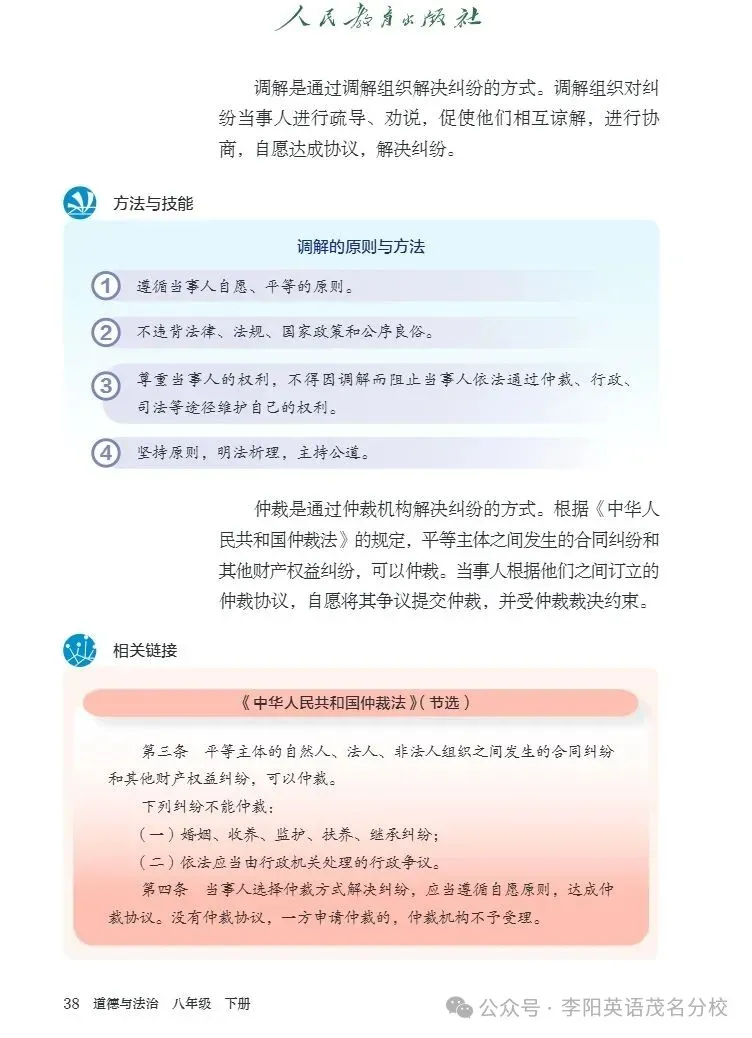 人民教育出版社

调解是通过调解组织解决纠纷的方式。调解组织对纠纷当事人进行疏导、劝说，促使他们相互谅解，进行协商，自愿达成协议，解决纠纷。

方法与技能

调解的原则与方法

1 遵循当事人自愿、平等的原则。

2 不违背法律、法规、国家政策和公序良俗。

3 尊重当事人的权利，不得因调解而阻止当事人依法通过仲裁、行政、司法等途径维护自己的权利。

4 坚持原则，明法析理，主持公道。

仲裁是通过仲裁机构解决纠纷的方式。根据《中华人民共和国仲裁法》的规定，平等主体之间发生的合同纠纷和其他财产权益纠纷，可以仲裁。当事人根据他们之间订立的仲裁协议，自愿将其争议提交仲裁，并受仲裁裁决约束。

相关链接

《中华人民共和国仲裁法》（节选）

第三条　平等主体的自然人、法人、非法人组织之间发生的合同纠纷和其他财产权益纠纷，可以仲裁。

下列纠纷不能仲裁：

（一）婚姻、收养、监护、扶养、继承纠纷；

（二）依法应当由行政机关处理的行政争议。

第四条　当事人选择仲裁方式解决纠纷，应当遵循自愿原则，达成仲裁协议。没有仲裁协议，一方申请仲裁的，仲裁机构不予受理。

38　道德与法治　八年级　下册

公众号 · 李阳英语茂名分校